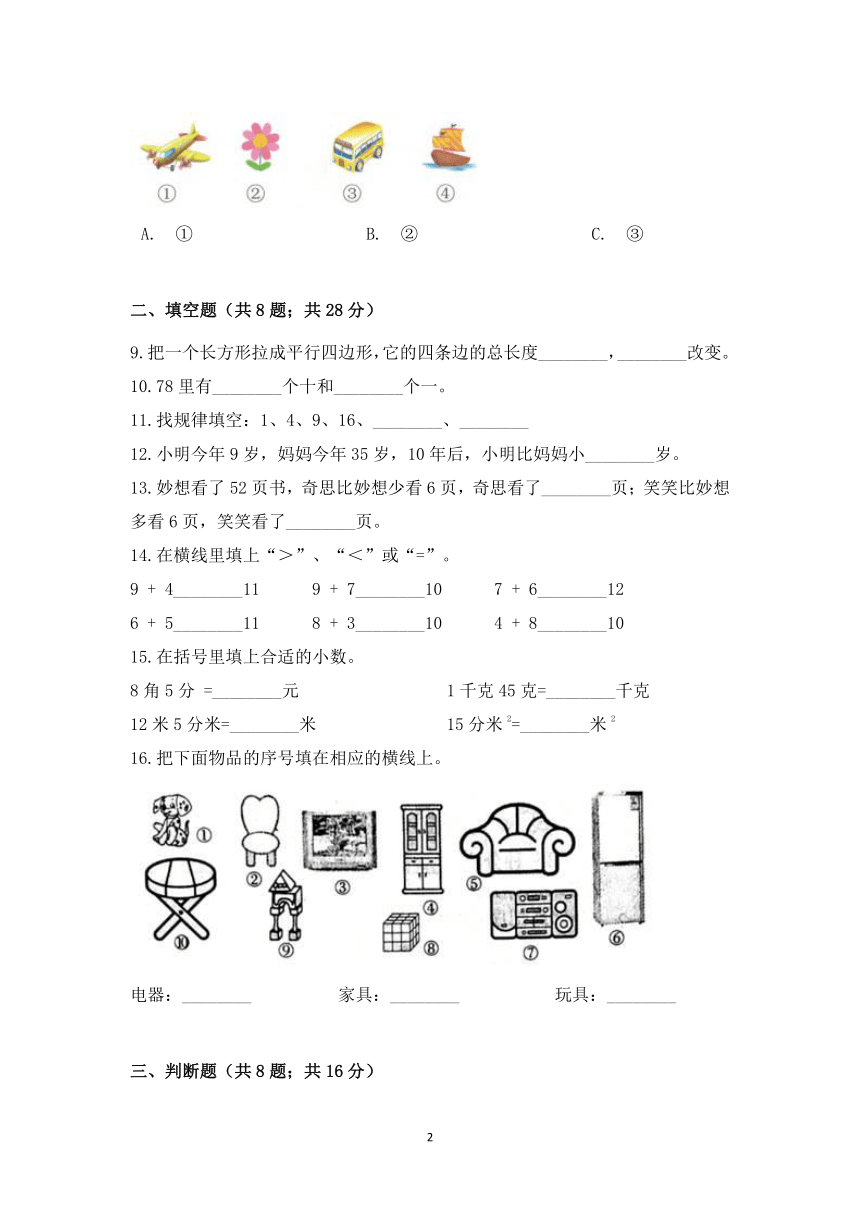 ①　②　③　④

A. ①　　　　B. ②　　　　C. ③

二、填空题（共 8 题；共 28 分）

9.把一个长方形拉成平行四边形,它的四条边的总长度________，________改变。

10.78 里有________个十和________个一。

11.找规律填空：1、4、9、16、________、________

12.小明今年 9 岁，妈妈今年 35 岁，10 年后，小明比妈妈小________岁。

13.妙想看了 52 页书，奇思比妙想少看 6 页，奇思看了________页；笑笑比妙想多看 6 页，笑笑看了________页。

14.在横线里填上“＞”、“＜”或“=”。

9 ＋ 4________11　　9 ＋ 7________10　　7 ＋ 6________12

6 ＋ 5________11　　8 ＋ 3________10　　4 ＋ 8________10

15.在括号里填上合适的小数。

8 角 5 分 =________元　　1 千克 45 克=________千克

12 米 5 分米=________米　　15 分米$^2$=________米$^2$

16.把下面物品的序号填在相应的横线上。

①　②　③　④　⑤　⑥　⑦　⑧　⑨　⑩

电器：________　　家具：________　　玩具：________

三、判断题（共 8 题；共 16 分）

2